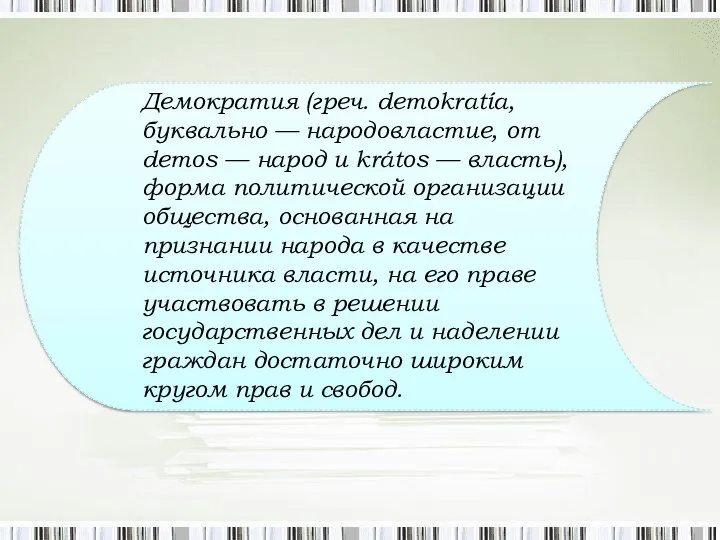 Демократия (греч. demokratía, буквально — народовластие, от demos — народ и krátos — власть), форма политической организации общества, основанная на признании народа в качестве источника власти, на его праве участвовать в решении государственных дел и наделении граждан достаточно широким кругом прав и свобод.